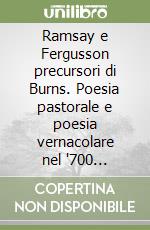 unilibro

Ramsay e Fergusson precursori di Burns. Poesia pastorale e poesia vernacolare nel '700...

COPERTINA NON DISPONIBILE